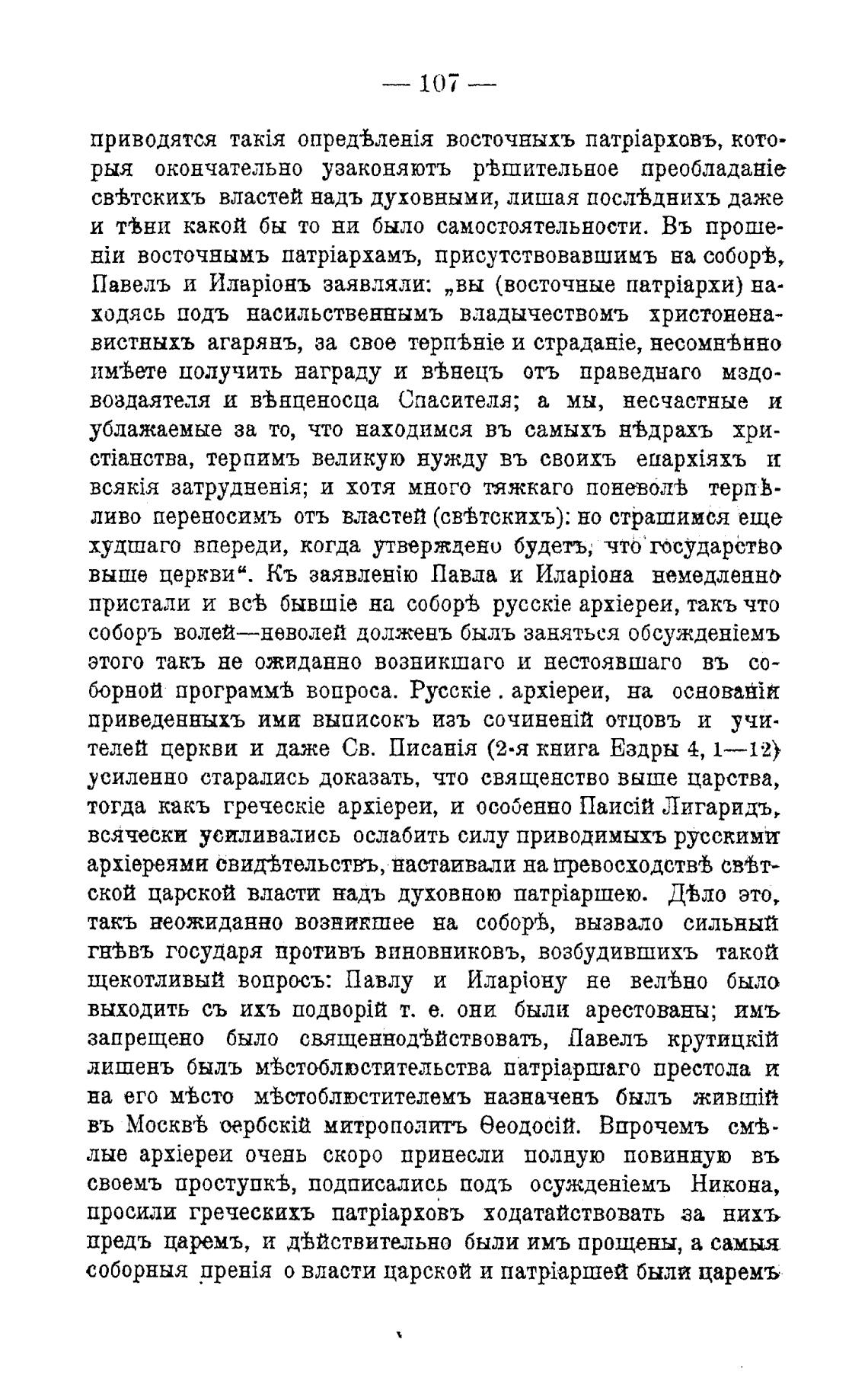 — 107 —

приводятся такія опредѣленія восточныхъ патріарховъ, которыя окончательно узаконяютъ рѣшительное преобладаніе свѣтскихъ властей надъ духовными, лишая послѣднихъ даже и тѣни какой бы то ни было самостоятельности. Въ прошеніи восточнымъ патріархамъ, присутствовавшимъ на соборѣ, Павелъ и Иларіонъ заявляли: „вы (восточные патріархи) находясь подъ насильственнымъ владычествомъ христоненавистныхъ агарянъ, за свое терпѣніе и страданіе, несомнѣнно имѣете получить награду и вѣнецъ отъ праведнаго мздовоздаятеля и вѣнценосца Спасителя; а мы, несчастные и ублажаемые за то, что находимся въ самыхъ нѣдрахъ христіанства, терпимъ великую нужду въ своихъ епархіяхъ и всякія затрудненія; и хотя много тяжкаго поневолѣ терпѣливо переносимъ отъ властей (свѣтскихъ): но страшимся еще худшаго впереди, когда утверждено будетъ, что государство выше церкви“. Къ заявленію Павла и Иларіона немедленно пристали и всѣ бывшіе на соборѣ русскіе архіереи, такъ что соборъ волей—неволей долженъ былъ заняться обсужденіемъ этого такъ не ожиданно возникшаго и нестоявшаго въ соборной программѣ вопроса. Русскіе . архіереи, на основаніи приведенныхъ ими выписокъ изъ сочиненій отцовъ и учителей церкви и даже Св. Писанія (2-я книга Ездры 4, 1—12) усиленно старались доказать, что священство выше царства, тогда какъ греческіе архіереи, и особенно Паисій Лигаридъ, всячески усиливались ослабить силу приводимыхъ русскими архіереями свидѣтельствъ, настаивали на превосходствѣ свѣтской царской власти надъ духовною патріаршею. Дѣло это, такъ неожиданно возникшее на соборѣ, вызвало сильный гнѣвъ государя противъ виновниковъ, возбудившихъ такой щекотливый вопросъ: Павлу и Иларіону не велѣно было выходить съ ихъ подворій т. е. они были арестованы; имъ запрещено было священнодѣйствовать, Павелъ крутицкій лишенъ былъ мѣстоблюстительства патріаршаго престола и на его мѣсто мѣстоблюстителемъ назначенъ былъ жившій въ Москвѣ сербскій митрополитъ Ѳеодосій. Впрочемъ смѣлые архіереи очень скоро принесли полную повинную въ своемъ проступкѣ, подписались подъ осужденіемъ Никона, просили греческихъ патріарховъ ходатайствовать за нихъ предъ царемъ, и дѣйствительно были имъ прощены, а самыя соборныя пренія о власти царской и патріаршей были царемъ